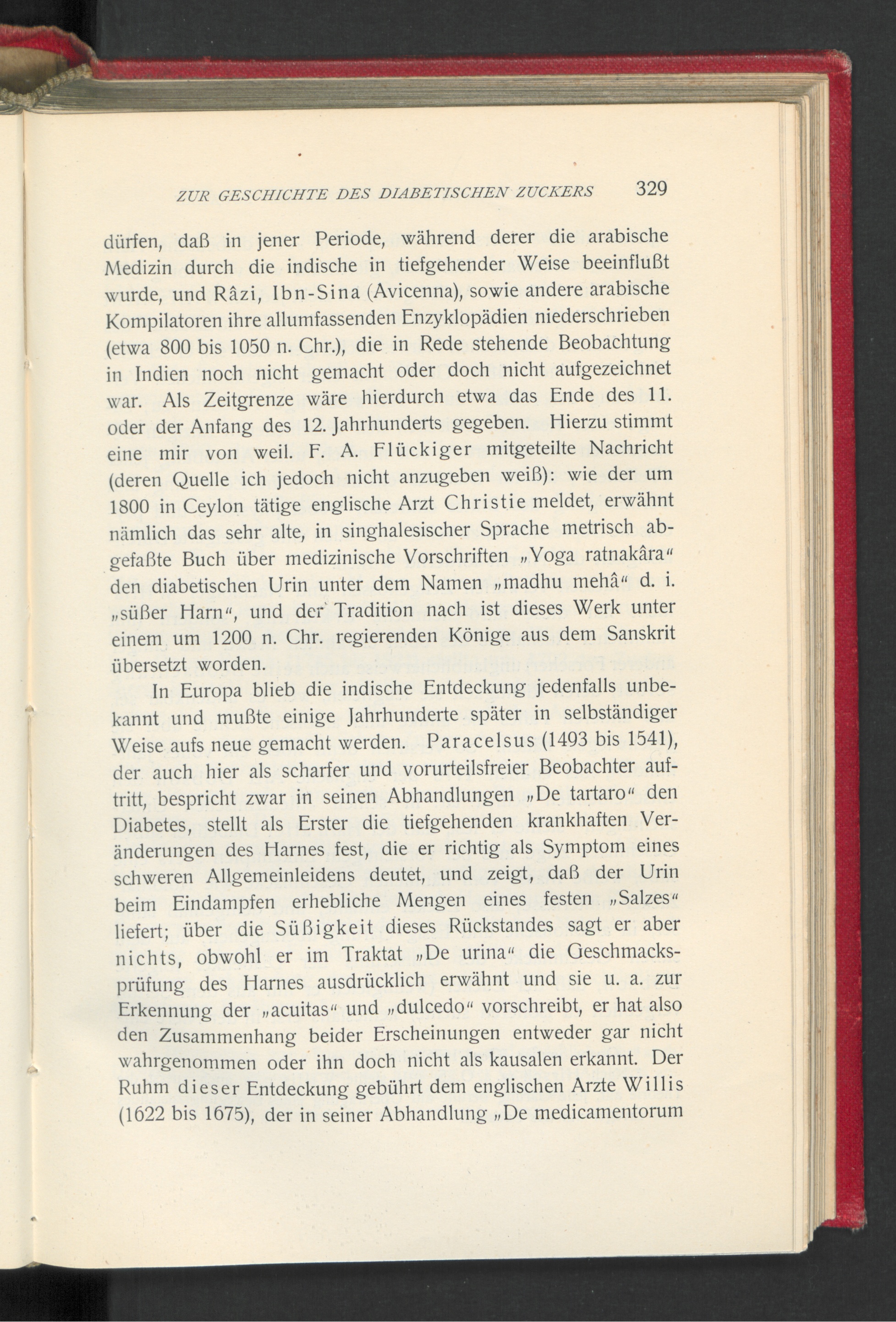 ZUR GESCHICHTE DES DIABETISCHEN ZUCKERS 329

dürfen, daß in jener Periode, während derer die arabische Medizin durch die indische in tiefgehender Weise beeinflußt wurde, und Râzi, Ibn-Sina (Avicenna), sowie andere arabische Kompilatoren ihre allumfassenden Enzyklopädien niederschrieben (etwa 800 bis 1050 n. Chr.), die in Rede stehende Beobachtung in Indien noch nicht gemacht oder doch nicht aufgezeichnet war. Als Zeitgrenze wäre hierdurch etwa das Ende des 11. oder der Anfang des 12. Jahrhunderts gegeben. Hierzu stimmt eine mir von weil. F. A. Flückiger mitgeteilte Nachricht (deren Quelle ich jedoch nicht anzugeben weiß): wie der um 1800 in Ceylon tätige englische Arzt Christie meldet, erwähnt nämlich das sehr alte, in singhalesischer Sprache metrisch abgefaßte Buch über medizinische Vorschriften „Yoga ratnakâra“ den diabetischen Urin unter dem Namen „madhu mehâ“ d. i. „süßer Harn“, und der Tradition nach ist dieses Werk unter einem um 1200 n. Chr. regierenden Könige aus dem Sanskrit übersetzt worden.

In Europa blieb die indische Entdeckung jedenfalls unbekannt und mußte einige Jahrhunderte später in selbständiger Weise aufs neue gemacht werden. Paracelsus (1493 bis 1541), der auch hier als scharfer und vorurteilsfreier Beobachter auftritt, bespricht zwar in seinen Abhandlungen „De tartaro“ den Diabetes, stellt als Erster die tiefgehenden krankhaften Veränderungen des Harnes fest, die er richtig als Symptom eines schweren Allgemeinleidens deutet, und zeigt, daß der Urin beim Eindampfen erhebliche Mengen eines festen „Salzes“ liefert; über die Süßigkeit dieses Rückstandes sagt er aber nichts, obwohl er im Traktat „De urina“ die Geschmacksprüfung des Harnes ausdrücklich erwähnt und sie u. a. zur Erkennung der „acuitas“ und „dulcedo“ vorschreibt, er hat also den Zusammenhang beider Erscheinungen entweder gar nicht wahrgenommen oder ihn doch nicht als kausalen erkannt. Der Ruhm dieser Entdeckung gebührt dem englischen Arzte Willis (1622 bis 1675), der in seiner Abhandlung „De medicamentorum